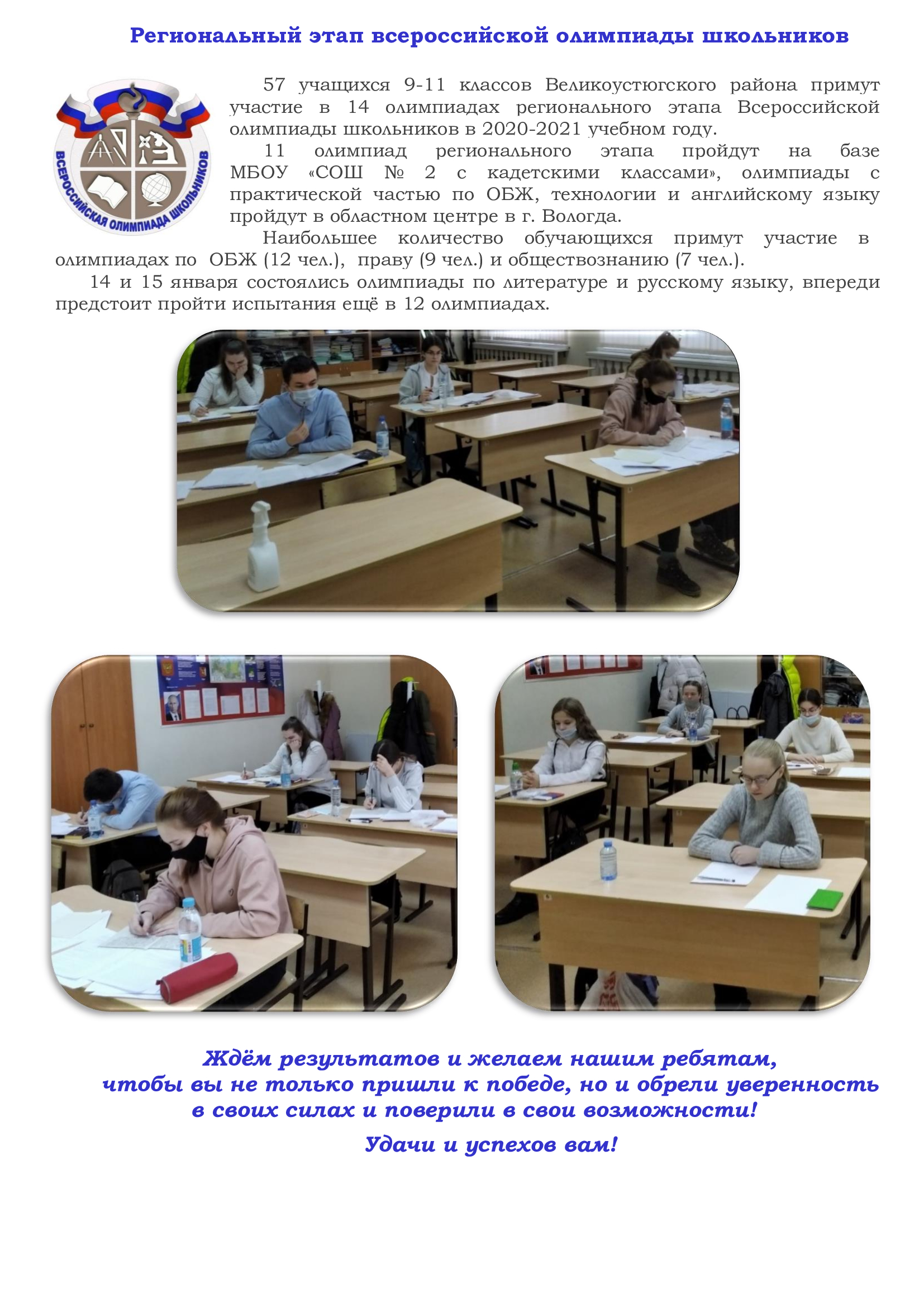 Региональный этап всероссийской олимпиады школьников

ВСЕРОССИЙСКАЯ ОЛИМПИАДА ШКОЛЬНИКОВ

57 учащихся 9-11 классов Великоустюгского района примут участие в 14 олимпиадах регионального этапа Всероссийской олимпиады школьников в 2020-2021 учебном году.

11 олимпиад регионального этапа пройдут на базе МБОУ «СОШ № 2 с кадетскими классами», олимпиады с практической частью по ОБЖ, технологии и английскому языку пройдут в областном центре в г. Вологда.

Наибольшее количество обучающихся примут участие в олимпиадах по ОБЖ (12 чел.), праву (9 чел.) и обществознанию (7 чел.).

14 и 15 января состоялись олимпиады по литературе и русскому языку, впереди предстоит пройти испытания ещё в 12 олимпиадах.

Ждём результатов и желаем нашим ребятам,
чтобы вы не только пришли к победе, но и обрели уверенность
в своих силах и поверили в свои возможности!

Удачи и успехов вам!